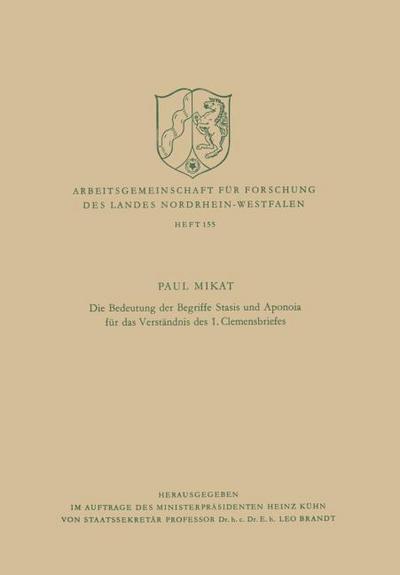 ARBEITSGEMEINSCHAFT FÜR FORSCHUNG
DES LANDES NORDRHEIN-WESTFALEN

HEFT 155

PAUL MIKAT

Die Bedeutung der Begriffe Stasis und Aponoia für das Verständnis des 1. Clemensbriefes

HERAUSGEGEBEN
IM AUFTRAGE DES MINISTERPRÄSIDENTEN HEINZ KÜHN
VON STAATSSEKRETÄR PROFESSOR Dr. h. c. Dr. E. h. LEO BRANDT